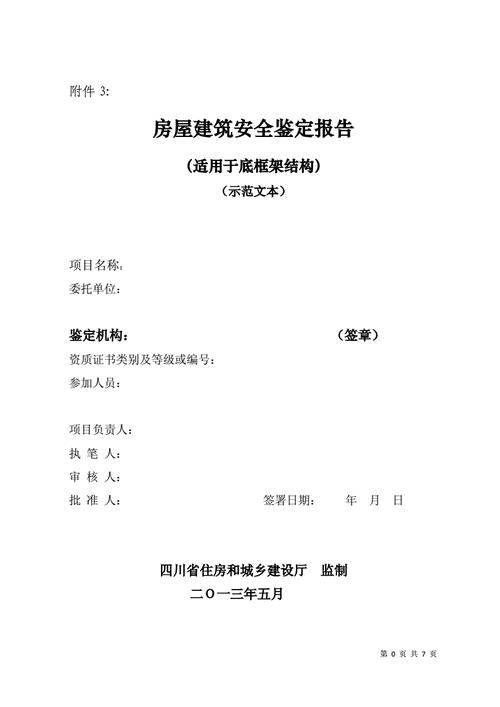 附件 3:

房屋建筑安全鉴定报告

（适用于底框架结构）

（示范文本）

项目名称：

委托单位：

鉴定机构： （签章）

资质证书类别及等级或编号：

参加人员：

项目负责人：

执 笔 人：

审 核 人：

批 准 人： 签署日期： 年 月 日

四川省住房和城乡建设厅 监制

二〇一三年五月

第 0 页 共 7 页